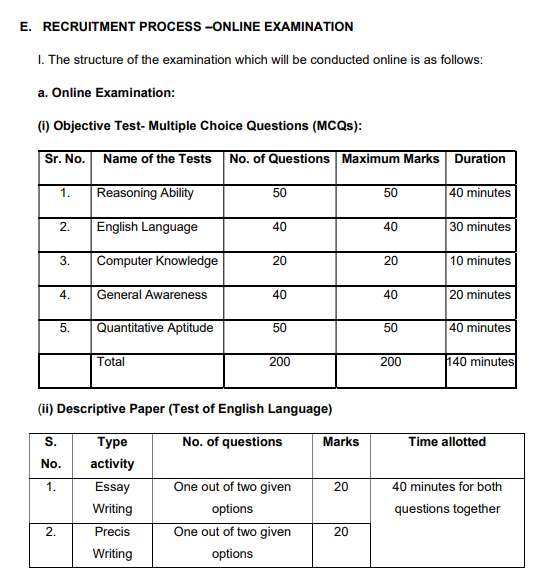 E. RECRUITMENT PROCESS –ONLINE EXAMINATION

I. The structure of the examination which will be conducted online is as follows:

a. Online Examination:

(i) Objective Test- Multiple Choice Questions (MCQs):

| Sr. No. | Name of the Tests | No. of Questions | Maximum Marks | Duration |
|---|---|---|---|---|
| 1. | Reasoning Ability | 50 | 50 | 40 minutes |
| 2. | English Language | 40 | 40 | 30 minutes |
| 3. | Computer Knowledge | 20 | 20 | 10 minutes |
| 4. | General Awareness | 40 | 40 | 20 minutes |
| 5. | Quantitative Aptitude | 50 | 50 | 40 minutes |
| | Total | 200 | 200 | 140 minutes |

(ii) Descriptive Paper (Test of English Language)

| S. No. | Type activity | No. of questions | Marks | Time allotted |
|---|---|---|---|---|
| 1. | Essay Writing | One out of two given options | 20 | 40 minutes for both questions together |
| 2. | Precis Writing | One out of two given options | 20 | |